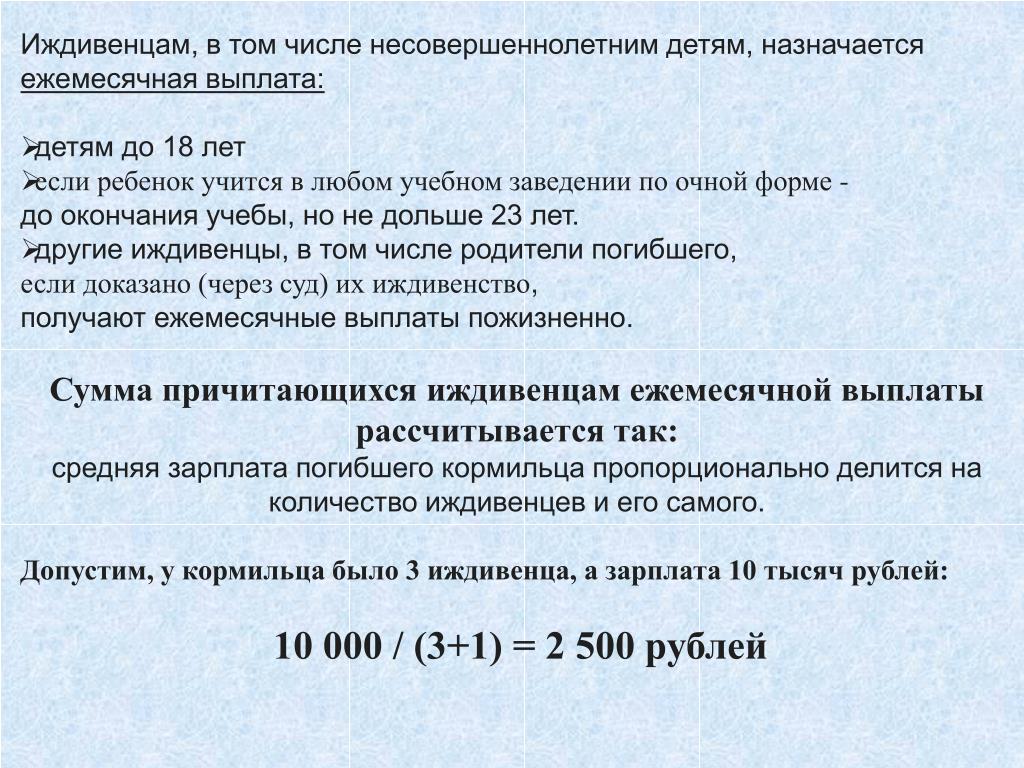 Иждивенцам, в том числе несовершеннолетним детям, назначается ежемесячная выплата:

➢детям до 18 лет
➢если ребенок учится в любом учебном заведении по очной форме - до окончания учебы, но не дольше 23 лет.
➢другие иждивенцы, в том числе родители погибшего, если доказано (через суд) их иждивенство, получают ежемесячные выплаты пожизненно.

Сумма причитающихся иждивенцам ежемесячной выплаты рассчитывается так:
средняя зарплата погибшего кормильца пропорционально делится на количество иждивенцев и его самого.

Допустим, у кормильца было 3 иждивенца, а зарплата 10 тысяч рублей:

10 000 / (3+1) = 2 500 рублей